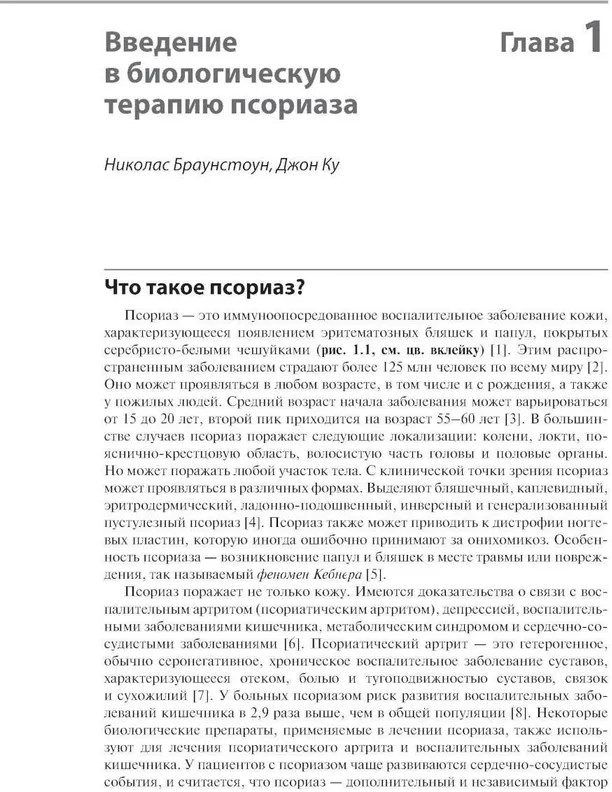 Введение в биологическую терапию псориаза

Глава 1

Николас Браунстоун, Джон Ку

Что такое псориаз?

Псориаз — это иммуноопосредованное воспалительное заболевание кожи, характеризующееся появлением эритематозных бляшек и папул, покрытых серебристо-белыми чешуйками (рис. 1.1, см. цв. вклейку) [1]. Этим распространенным заболеванием страдают более 125 млн человек по всему миру [2]. Оно может проявляться в любом возрасте, в том числе и с рождения, а также у пожилых людей. Средний возраст начала заболевания может варьироваться от 15 до 20 лет, второй пик приходится на возраст 55–60 лет [3]. В большинстве случаев псориаз поражает следующие локализации: колени, локти, пояснично-крестцовую область, волосистую часть головы и половые органы. Но может поражать любой участок тела. С клинической точки зрения псориаз может проявляться в различных формах. Выделяют бляшечный, каплевидный, эритродермический, ладонно-подошвенный, инверсный и генерализованный пустулезный псориаз [4]. Псориаз также может приводить к дистрофии ногтевых пластин, которую иногда ошибочно принимают за онихомикоз. Особенность псориаза — возникновение папул и бляшек в месте травмы или повреждения, так называемый феномен Кебнера [5].

Псориаз поражает не только кожу. Имеются доказательства о связи с воспалительным артритом (псориатическим артритом), депрессией, воспалительными заболеваниями кишечника, метаболическим синдромом и сердечно-сосудистыми заболеваниями [6]. Псориатический артрит — это гетерогенное, обычно серонегативное, хроническое воспалительное заболевание суставов, характеризующееся отеком, болью и тугоподвижностью суставов, связок и сухожилий [7]. У больных псориазом риск развития воспалительных заболеваний кишечника в 2,9 раза выше, чем в общей популяции [8]. Некоторые биологические препараты, применяемые в лечении псориаза, также используют для лечения псориатического артрита и воспалительных заболеваний кишечника. У пациентов с псориазом чаще развиваются сердечно-сосудистые события, и считается, что псориаз — дополнительный и независимый фактор